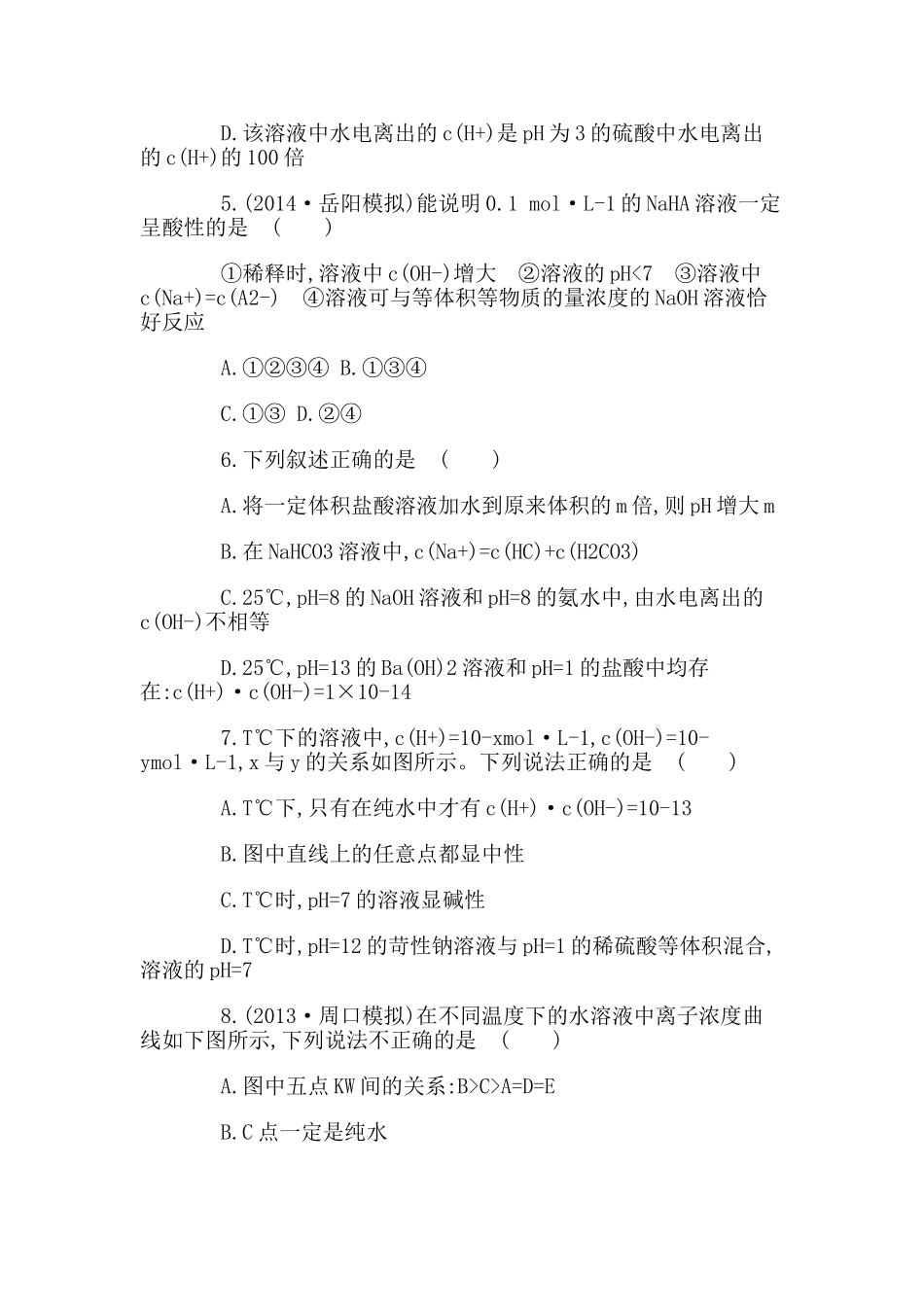 D.该溶液中水电离出的c(H+)是pH为3的硫酸中水电离出的c(H+)的100倍

5.(2014·岳阳模拟)能说明0.1 mol·L-1的NaHA溶液一定呈酸性的是 ( )

①稀释时,溶液中c(OH-)增大 ②溶液的pH<7 ③溶液中c(Na+)=c(A2-) ④溶液可与等体积等物质的量浓度的NaOH溶液恰好反应

A.①②③④ B.①③④

C.①③ D.②④

6.下列叙述正确的是 ( )

A.将一定体积盐酸溶液加水到原来体积的m倍,则pH增大m

B.在NaHCO3溶液中,c(Na+)=c(HC)+c(H2CO3)

C.25℃,pH=8的NaOH溶液和pH=8的氨水中,由水电离出的c(OH-)不相等

D.25℃,pH=13的Ba(OH)2溶液和pH=1的盐酸中均存在:c(H+)·c(OH-)=1×10-14

7.T℃下的溶液中,c(H+)=10-xmol·L-1,c(OH-)=10-ymol·L-1,x与y的关系如图所示。下列说法正确的是 ( )

A.T℃下,只有在纯水中才有c(H+)·c(OH-)=10-13

B.图中直线上的任意点都显中性

C.T℃时,pH=7的溶液显碱性

D.T℃时,pH=12的苛性钠溶液与pH=1的稀硫酸等体积混合,溶液的pH=7

8.(2013·周口模拟)在不同温度下的水溶液中离子浓度曲线如下图所示,下列说法不正确的是 ( )

A.图中五点KW间的关系:B>C>A=D=E

B.C点一定是纯水